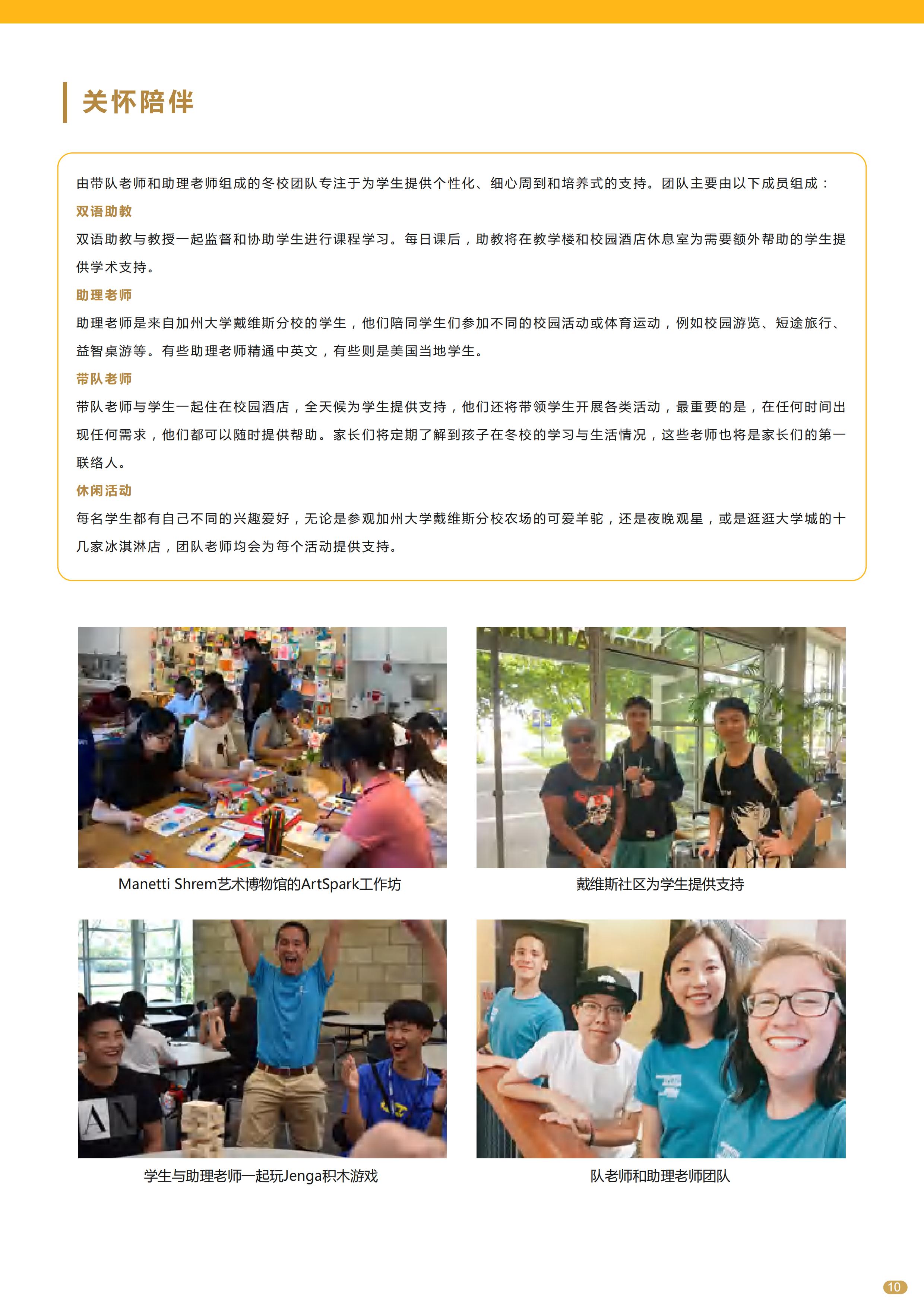 关怀陪伴

由带队老师和助理老师组成的冬校团队专注于为学生提供个性化、细心周到和培养式的支持。团队主要由以下成员组成：

双语助教

双语助教与教授一起监督和协助学生进行课程学习。每日课后，助教将在教学楼和校园酒店休息室为需要额外帮助的学生提供学术支持。

助理老师

助理老师是来自加州大学戴维斯分校的学生，他们陪同学生们参加不同的校园活动或体育运动，例如校园游览、短途旅行、益智桌游等。有些助理老师精通中英文，有些则是美国当地学生。

带队老师

带队老师与学生一起住在校园酒店，全天候为学生提供支持，他们还将带领学生开展各类活动，最重要的是，在任何时间出现任何需求，他们都可以随时提供帮助。家长们将定期了解到孩子在冬校的学习与生活情况，这些老师也将是家长们的第一联络人。

休闲活动

每名学生都有自己不同的兴趣爱好，无论是参观加州大学戴维斯分校农场的可爱羊驼，还是夜晚观星，或是逛逛大学城的十几家冰淇淋店，团队老师均会为每个活动提供支持。

Manetti Shrem艺术博物馆的ArtSpark工作坊

戴维斯社区为学生提供支持

学生与助理老师一起玩Jenga积木游戏

队老师和助理老师团队

10